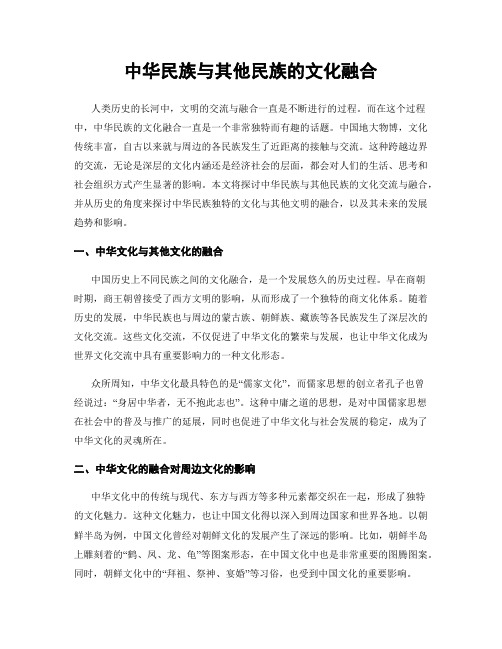 中华民族与其他民族的文化融合

人类历史的长河中，文明的交流与融合一直是不断进行的过程。而在这个过程中，中华民族的文化融合一直是一个非常独特而有趣的话题。中国地大物博，文化传统丰富，自古以来就与周边的各民族发生了近距离的接触与交流。这种跨越边界的交流，无论是深层的文化内涵还是经济社会的层面，都会对人们的生活、思考和社会组织方式产生显著的影响。本文将探讨中华民族与其他民族的文化交流与融合，并从历史的角度来探讨中华民族独特的文化与其他文明的融合，以及其未来的发展趋势和影响。

一、中华文化与其他文化的融合

中国历史上不同民族之间的文化融合，是一个发展悠久的历史过程。早在商朝时期，商王朝曾接受了西方文明的影响，从而形成了一个独特的商文化体系。随着历史的发展，中华民族也与周边的蒙古族、朝鲜族、藏族等各民族发生了深层次的文化交流。这些文化交流，不仅促进了中华文化的繁荣与发展，也让中华文化成为世界文化交流中具有重要影响力的一种文化形态。

众所周知，中华文化最具特色的是“儒家文化”，而儒家思想的创立者孔子也曾经说过：“身居中华者，无不抱此志也”。这种中庸之道的思想，是对中国儒家思想在社会中的普及与推广的延展，同时也促进了中华文化与社会发展的稳定，成为了中华文化的灵魂所在。

二、中华文化的融合对周边文化的影响

中华文化中的传统与现代、东方与西方等多种元素都交织在一起，形成了独特的文化魅力。这种文化魅力，也让中国文化得以深入到周边国家和世界各地。以朝鲜半岛为例，中国文化曾经对朝鲜文化的发展产生了深远的影响。比如，朝鲜半岛上雕刻着的“鹤、凤、龙、龟”等图案形态，在中国文化中也是非常重要的图腾图案。同时，朝鲜文化中的“拜祖、祭神、宴婚”等习俗，也受到中国文化的重要影响。